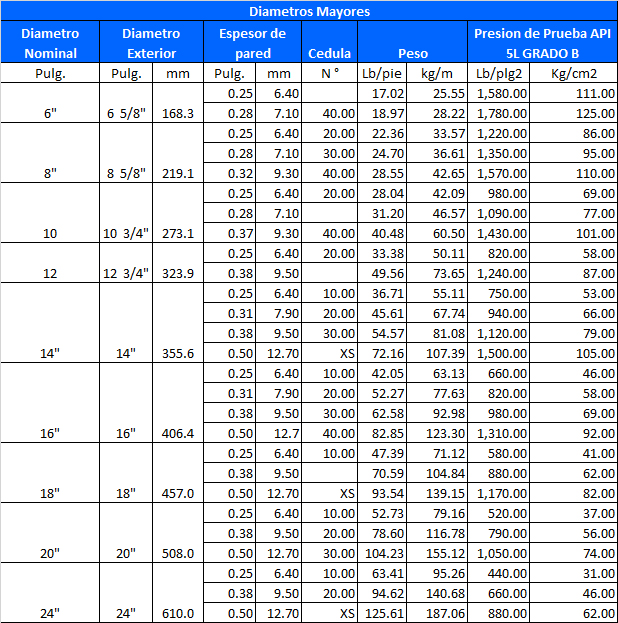 Diametros Mayores

| Diametro Nominal | Diametro Exterior | | Espesor de pared | | Cedula | Peso | | Presion de Prueba API 5L GRADO B | |
|---|---|---|---|---|---|---|---|---|---|
| Pulg. | Pulg. | mm | Pulg. | mm | N ° | Lb/pie | kg/m | Lb/plg2 | Kg/cm2 |
| | | | 0.25 | 6.40 | | 17.02 | 25.55 | 1,580.00 | 111.00 |
| 6" | 6 5/8" | 168.3 | 0.28 | 7.10 | 40.00 | 18.97 | 28.22 | 1,780.00 | 125.00 |
| | | | 0.25 | 6.40 | 20.00 | 22.36 | 33.57 | 1,220.00 | 86.00 |
| | | | 0.28 | 7.10 | 30.00 | 24.70 | 36.61 | 1,350.00 | 95.00 |
| 8" | 8 5/8" | 219.1 | 0.32 | 9.30 | 40.00 | 28.55 | 42.65 | 1,570.00 | 110.00 |
| | | | 0.25 | 6.40 | 20.00 | 28.04 | 42.09 | 980.00 | 69.00 |
| | | | 0.28 | 7.10 | | 31.20 | 46.57 | 1,090.00 | 77.00 |
| 10 | 10 3/4" | 273.1 | 0.37 | 9.30 | 40.00 | 40.48 | 60.50 | 1,430.00 | 101.00 |
| | | | 0.25 | 6.40 | 20.00 | 33.38 | 50.11 | 820.00 | 58.00 |
| 12 | 12 3/4" | 323.9 | 0.38 | 9.50 | | 49.56 | 73.65 | 1,240.00 | 87.00 |
| | | | 0.25 | 6.40 | 10.00 | 36.71 | 55.11 | 750.00 | 53.00 |
| | | | 0.31 | 7.90 | 20.00 | 45.61 | 67.74 | 940.00 | 66.00 |
| | | | 0.38 | 9.50 | 30.00 | 54.57 | 81.08 | 1,120.00 | 79.00 |
| 14" | 14" | 355.6 | 0.50 | 12.70 | XS | 72.16 | 107.39 | 1,500.00 | 105.00 |
| | | | 0.25 | 6.40 | 10.00 | 42.05 | 63.13 | 660.00 | 46.00 |
| | | | 0.31 | 7.90 | 20.00 | 52.27 | 77.63 | 820.00 | 58.00 |
| | | | 0.38 | 9.50 | 30.00 | 62.58 | 92.98 | 980.00 | 69.00 |
| 16" | 16" | 406.4 | 0.50 | 12.7 | 40.00 | 82.85 | 123.30 | 1,310.00 | 92.00 |
| | | | 0.25 | 6.40 | 10.00 | 47.39 | 71.12 | 580.00 | 41.00 |
| | | | 0.38 | 9.50 | | 70.59 | 104.84 | 880.00 | 62.00 |
| 18" | 18" | 457.0 | 0.50 | 12.70 | XS | 93.54 | 139.15 | 1,170.00 | 82.00 |
| | | | 0.25 | 6.40 | 10.00 | 52.73 | 79.16 | 520.00 | 37.00 |
| | | | 0.38 | 9.50 | 20.00 | 78.60 | 116.78 | 790.00 | 56.00 |
| 20" | 20" | 508.0 | 0.50 | 12.70 | 30.00 | 104.23 | 155.12 | 1,050.00 | 74.00 |
| | | | 0.25 | 6.40 | 10.00 | 63.41 | 95.26 | 440.00 | 31.00 |
| | | | 0.38 | 9.50 | 20.00 | 94.62 | 140.68 | 660.00 | 46.00 |
| 24" | 24" | 610.0 | 0.50 | 12.70 | XS | 125.61 | 187.06 | 880.00 | 62.00 |